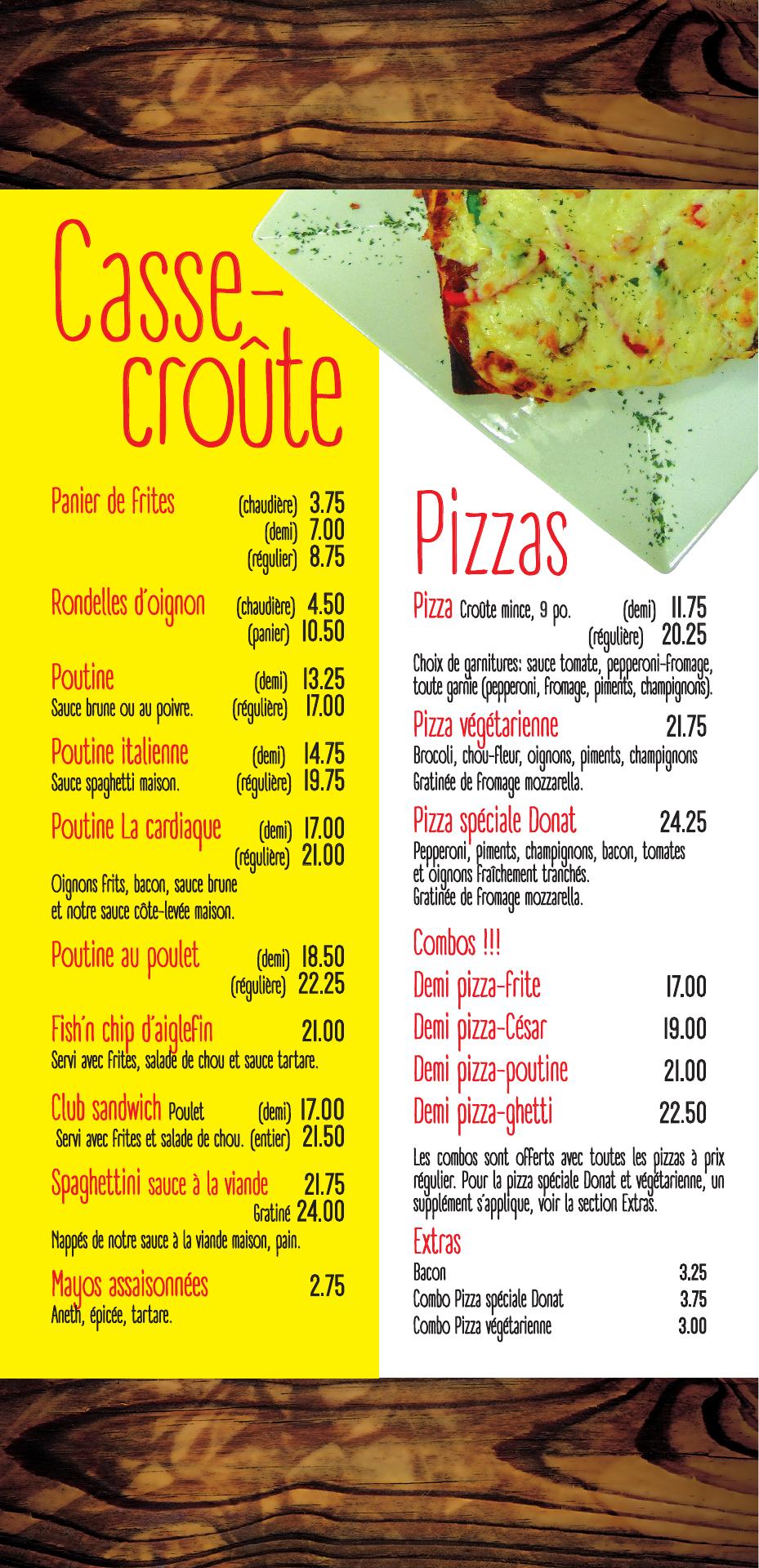 Casse-croûte

Panier de frites (chaudière) 3.75
(demi) 7.00
(régulier) 8.75

Rondelles d'oignon (chaudière) 4.50
(panier) 10.50

Poutine (demi) 13.25
Sauce brune ou au poivre. (régulière) 17.00

Poutine italienne (demi) 14.75
Sauce spaghetti maison. (régulière) 19.75

Poutine La cardiaque (demi) 17.00
(régulière) 21.00
Oignons frits, bacon, sauce brune et notre sauce côte-levée maison.

Poutine au poulet (demi) 18.50
(régulière) 22.25

Fish'n chip d'aiglefin 21.00
Servi avec frites, salade de chou et sauce tartare.

Club sandwich Poulet (demi) 17.00
Servi avec frites et salade de chou. (entier) 21.50

Spaghettini sauce à la viande 21.75
Gratiné 24.00
Nappés de notre sauce à la viande maison, pain.

Mayos assaisonnées 2.75
Aneth, épicée, tartare.

Pizzas

Pizza Croûte mince, 9 po. (demi) 11.75
(régulière) 20.25
Choix de garnitures: sauce tomate, pepperoni-fromage, toute garnie (pepperoni, fromage, piments, champignons).

Pizza végétarienne 21.75
Brocoli, chou-fleur, oignons, piments, champignons
Gratinée de fromage mozzarella.

Pizza spéciale Donat 24.25
Pepperoni, piments, champignons, bacon, tomates et oignons fraîchement tranchés.
Gratinée de fromage mozzarella.

Combos !!!

Demi pizza-frite 17.00
Demi pizza-César 19.00
Demi pizza-poutine 21.00
Demi pizza-ghetti 22.50

Les combos sont offerts avec toutes les pizzas à prix régulier. Pour la pizza spéciale Donat et végétarienne, un supplément s'applique, voir la section Extras.

Extras
Bacon 3.25
Combo Pizza spéciale Donat 3.75
Combo Pizza végétarienne 3.00